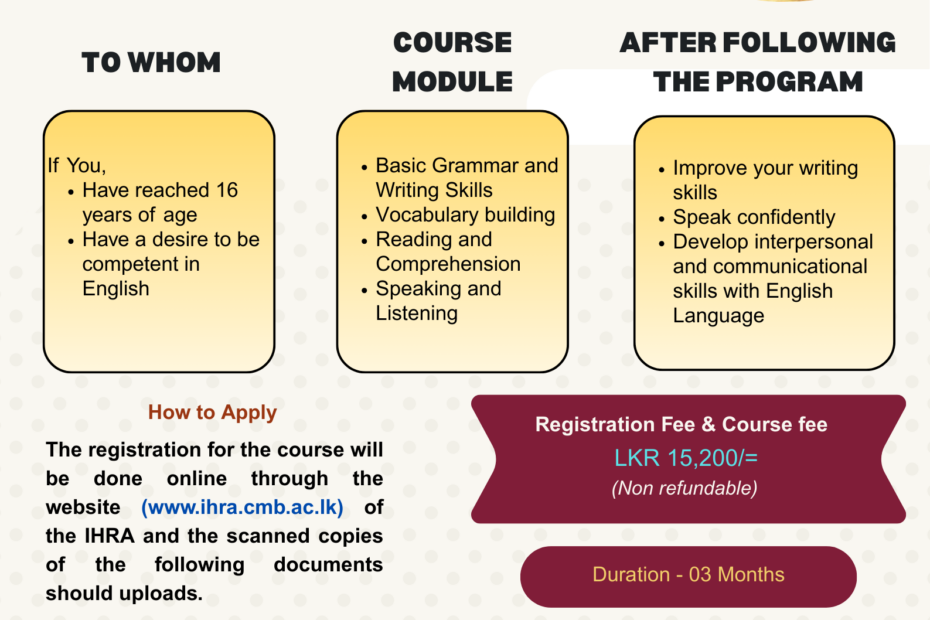 TO WHOM

If You,
• Have reached 16 years of age
• Have a desire to be competent in English

COURSE MODULE

• Basic Grammar and Writing Skills
• Vocabulary building
• Reading and Comprehension
• Speaking and Listening

AFTER FOLLOWING THE PROGRAM

• Improve your writing skills
• Speak confidently
• Develop interpersonal and communicational skills with English Language

How to Apply

The registration for the course will be done online through the website (www.ihra.cmb.ac.lk) of the IHRA and the scanned copies of the following documents should uploads.

Registration Fee & Course fee
LKR 15,200/=
(Non refundable)

Duration - 03 Months